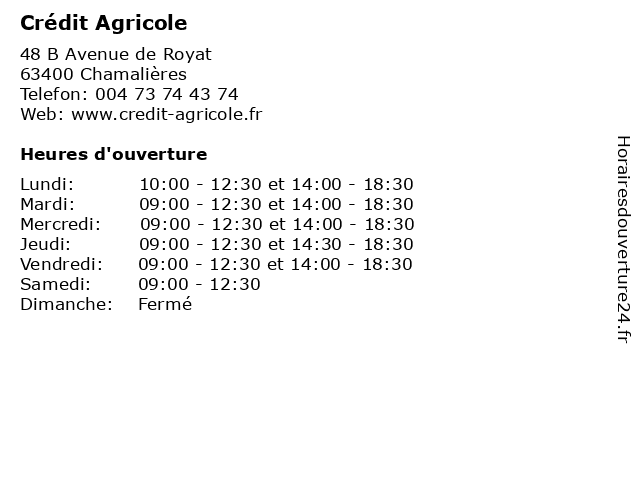 Crédit Agricole

48 B Avenue de Royat
63400 Chamalières
Telefon: 004 73 74 43 74
Web: www.credit-agricole.fr

Heures d'ouverture

| | |
|---|---|
| Lundi: | 10:00 - 12:30 et 14:00 - 18:30 |
| Mardi: | 09:00 - 12:30 et 14:00 - 18:30 |
| Mercredi: | 09:00 - 12:30 et 14:00 - 18:30 |
| Jeudi: | 09:00 - 12:30 et 14:30 - 18:30 |
| Vendredi: | 09:00 - 12:30 et 14:00 - 18:30 |
| Samedi: | 09:00 - 12:30 |
| Dimanche: | Fermé |

Horairesdouverture24.fr